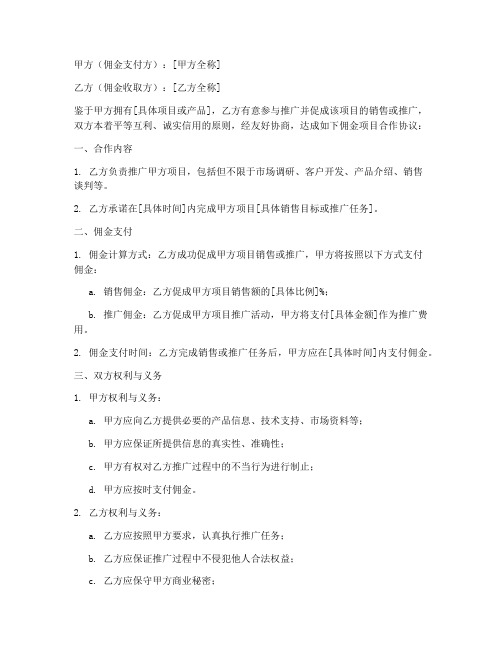 甲方（佣金支付方）：[甲方全称]

乙方（佣金收取方）：[乙方全称]

鉴于甲方拥有[具体项目或产品]，乙方有意参与推广并促成该项目的销售或推广，双方本着平等互利、诚实信用的原则，经友好协商，达成如下佣金项目合作协议：

一、合作内容

1. 乙方负责推广甲方项目，包括但不限于市场调研、客户开发、产品介绍、销售谈判等。

2. 乙方承诺在[具体时间]内完成甲方项目[具体销售目标或推广任务]。

二、佣金支付

1. 佣金计算方式：乙方成功促成甲方项目销售或推广，甲方将按照以下方式支付佣金：

a. 销售佣金：乙方促成甲方项目销售额的[具体比例]%；

b. 推广佣金：乙方促成甲方项目推广活动，甲方将支付[具体金额]作为推广费用。

2. 佣金支付时间：乙方完成销售或推广任务后，甲方应在[具体时间]内支付佣金。

三、双方权利与义务

1. 甲方权利与义务：

a. 甲方应向乙方提供必要的产品信息、技术支持、市场资料等；

b. 甲方应保证所提供信息的真实性、准确性；

c. 甲方有权对乙方推广过程中的不当行为进行制止；

d. 甲方应按时支付佣金。

2. 乙方权利与义务：

a. 乙方应按照甲方要求，认真执行推广任务；

b. 乙方应保证推广过程中不侵犯他人合法权益；

c. 乙方应保守甲方商业秘密；